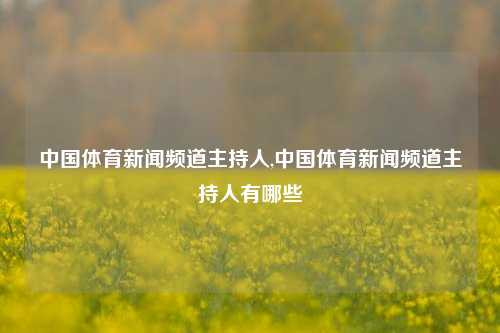 中国体育新闻频道主持人,中国体育新闻频道主持人有哪些